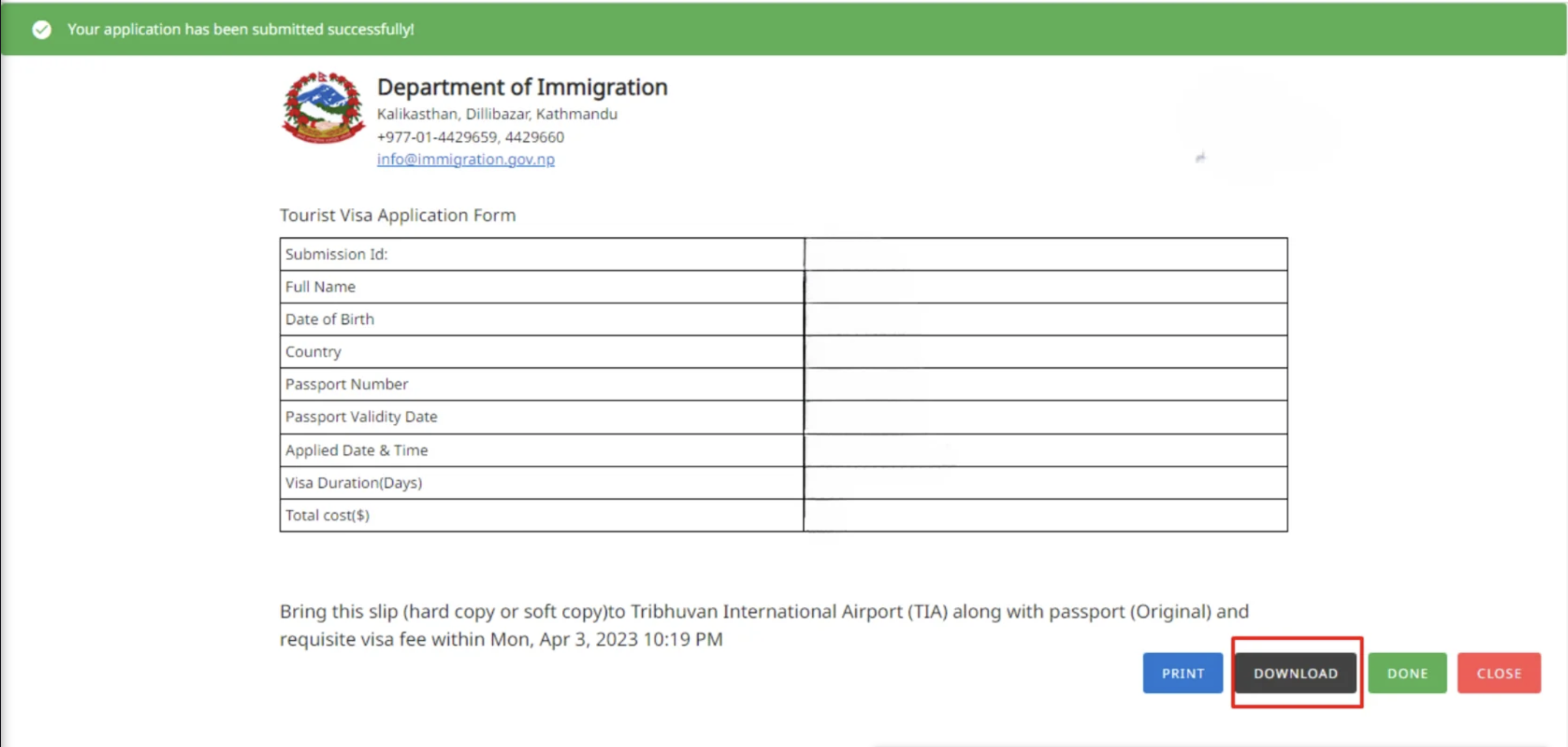 Your application has been submitted successfully!

Department of Immigration
Kalikasthan, Dillibazar, Kathmandu
+977-01-4429659, 4429660
info@immigration.gov.np

Tourist Visa Application Form

| Submission Id: | |
|---|---|
| Full Name | |
| Date of Birth | |
| Country | |
| Passport Number | |
| Passport Validity Date | |
| Applied Date & Time | |
| Visa Duration(Days) | |
| Total cost($) | |

Bring this slip (hard copy or soft copy)to Tribhuvan International Airport (TIA) along with passport (Original) and requisite visa fee within Mon, Apr 3, 2023 10:19 PM

PRINT DOWNLOAD DONE CLOSE